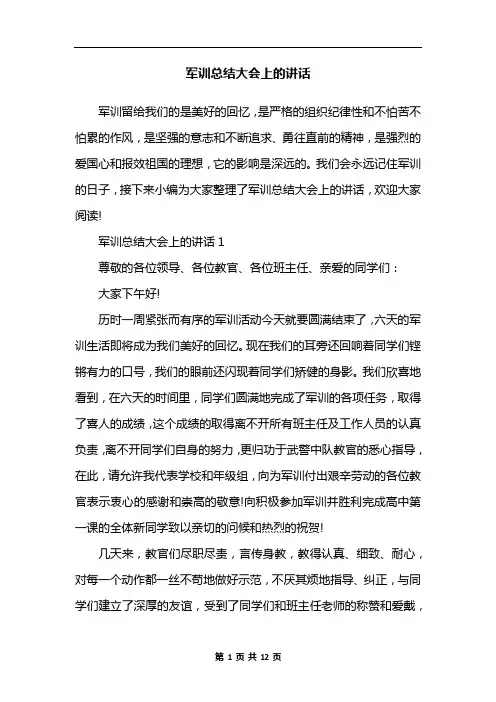 军训总结大会上的讲话

军训留给我们的是美好的回忆，是严格的组织纪律性和不怕苦不怕累的作风，是坚强的意志和不断追求、勇往直前的精神，是强烈的爱国心和报效祖国的理想，它的影响是深远的。我们会永远记住军训的日子，接下来小编为大家整理了军训总结大会上的讲话，欢迎大家阅读!

军训总结大会上的讲话 1

尊敬的各位领导、各位教官、各位班主任、亲爱的同学们：

大家下午好!

历时一周紧张而有序的军训活动今天就要圆满结束了，六天的军训生活即将成为我们美好的回忆。现在我们的耳旁还回响着同学们铿锵有力的口号，我们的眼前还闪现着同学们矫健的身影。我们欣喜地看到，在六天的时间里，同学们圆满地完成了军训的各项任务，取得了喜人的成绩，这个成绩的取得离不开所有班主任及工作人员的认真负责，离不开同学们自身的努力，更归功于武警中队教官的悉心指导，在此，请允许我代表学校和年级组，向为军训付出艰辛劳动的各位教官表示衷心的感谢和崇高的敬意!向积极参加军训并胜利完成高中第一课的全体新同学致以亲切的问候和热烈的祝贺!

几天来，教官们尽职尽责，言传身教，教得认真、细致、耐心，对每一个动作都一丝不苟地做好示范，不厌其烦地指导、纠正，与同学们建立了深厚的友谊，受到了同学们和班主任老师的称赞和爱戴，

第 1 页 共 12 页